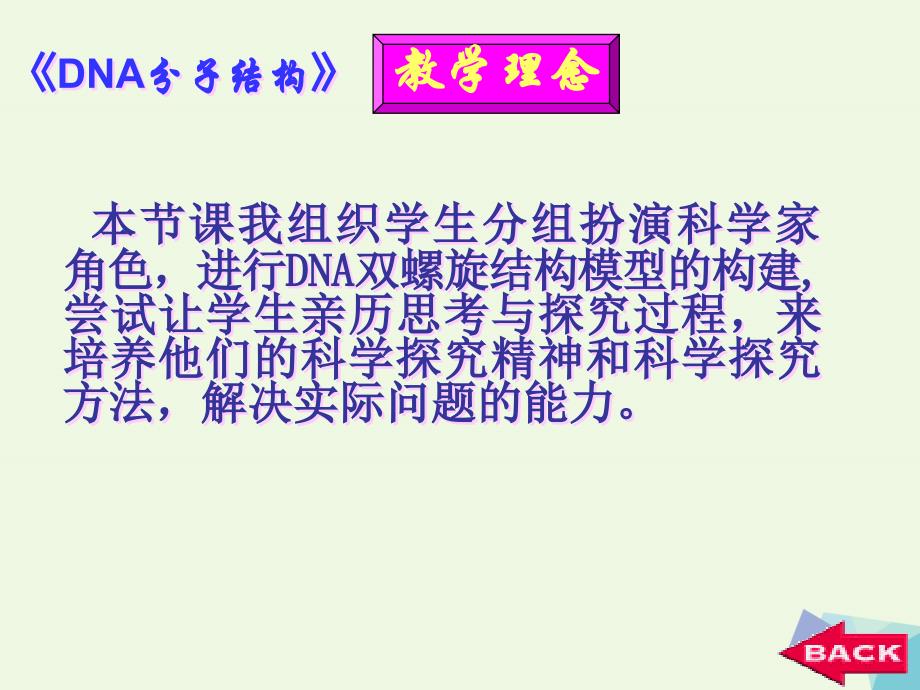 《DNA分子结构》 教学理念

本节课我组织学生分组扮演科学家角色，进行DNA双螺旋结构模型的构建，尝试让学生亲历思考与探究过程，来培养他们的科学探究精神和科学探究方法，解决实际问题的能力。

BACK